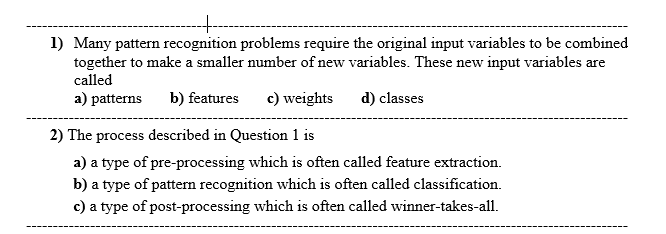 1) Many pattern recognition problems require the original input variables to be combined together to make a smaller number of new variables. These new input variables are called
a) patterns b) features c) weights d) classes

2) The process described in Question 1 is
a) a type of pre-processing which is often called feature extraction.
b) a type of pattern recognition which is often called classification.
c) a type of post-processing which is often called winner-takes-all.